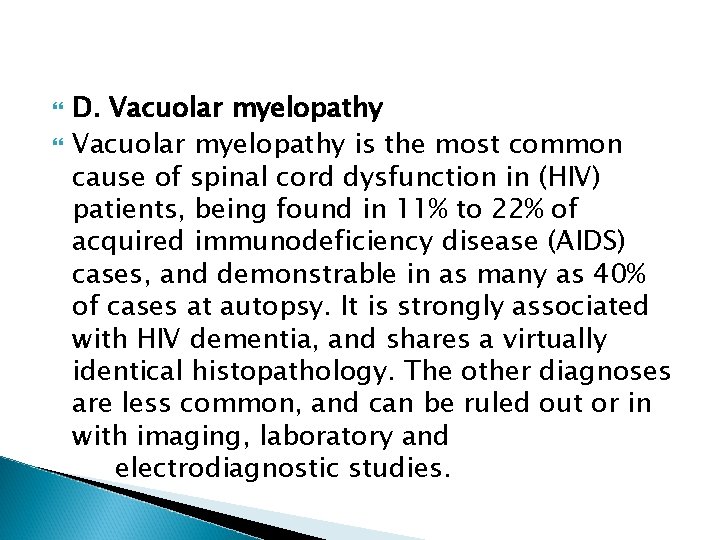 D. Vacuolar myelopathy

Vacuolar myelopathy is the most common cause of spinal cord dysfunction in (HIV) patients, being found in 11% to 22% of acquired immunodeficiency disease (AIDS) cases, and demonstrable in as many as 40% of cases at autopsy. It is strongly associated with HIV dementia, and shares a virtually identical histopathology. The other diagnoses are less common, and can be ruled out or in with imaging, laboratory and electrodiagnostic studies.